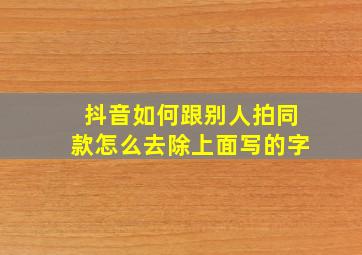 抖音如何跟别人拍同款怎么去除上面写的字